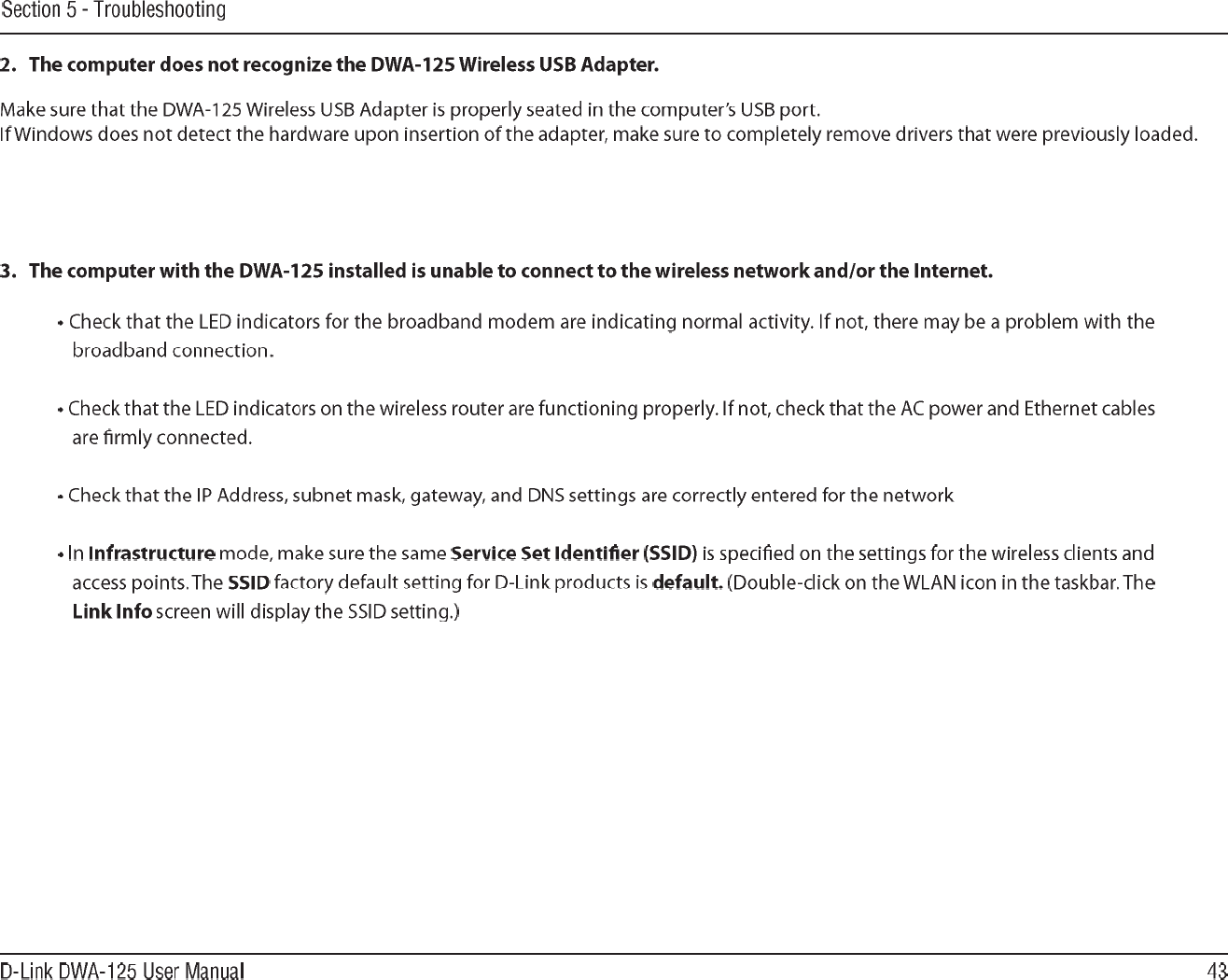 Section 5 - Troubleshooting

2. The computer does not recognize the DWA-125 Wireless USB Adapter.

Make sure that the DWA-125 Wireless USB Adapter is properly seated in the computer's USB port.
If Windows does not detect the hardware upon insertion of the adapter, make sure to completely remove drivers that were previously loaded.

3. The computer with the DWA-125 installed is unable to connect to the wireless network and/or the Internet.

• Check that the LED indicators for the broadband modem are indicating normal activity. If not, there may be a problem with the broadband connection.

• Check that the LED indicators on the wireless router are functioning properly. If not, check that the AC power and Ethernet cables are firmly connected.

• Check that the IP Address, subnet mask, gateway, and DNS settings are correctly entered for the network

• In Infrastructure mode, make sure the same Service Set Identifier (SSID) is specified on the settings for the wireless clients and access points. The SSID factory default setting for D-Link products is default. (Double-click on the WLAN icon in the taskbar. The Link Info screen will display the SSID setting.)

D-Link DWA-125 User Manual

43